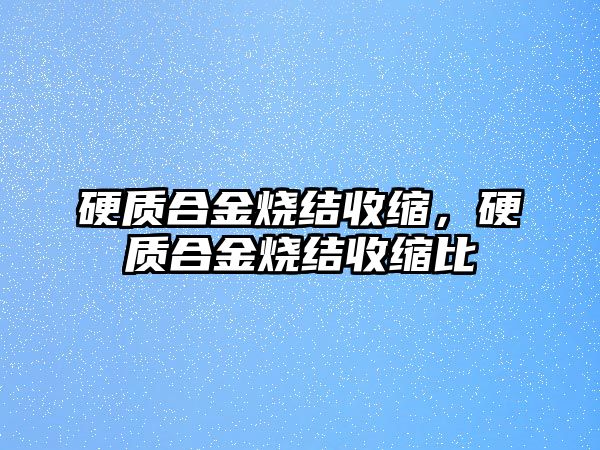 硬质合金烧结收缩，硬质合金烧结收缩比